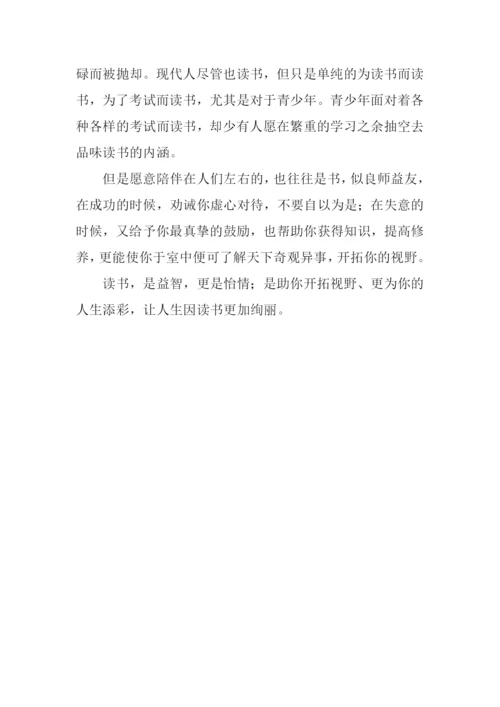 碌而被抛却。现代人尽管也读书，但只是单纯的为读书而读书，为了考试而读书，尤其是对于青少年。青少年面对着各种各样的考试而读书，却少有人愿在繁重的学习之余抽空去品味读书的内涵。

但是愿意陪伴在人们左右的，也往往是书，似良师益友，在成功的时候，劝诫你虚心对待，不要自以为是；在失意的时候，又给予你最真挚的鼓励，也帮助你获得知识，提高修养，更能使你于室中便可了解天下奇观异事，开拓你的视野。

读书，是益智，更是怡情；是助你开拓视野、更为你的人生添彩，让人生因读书更加绚丽。